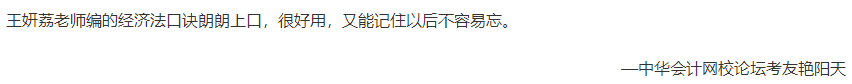 王妍荔老师编的经济法口诀朗朗上口，很好用，又能记住以后不容易忘。

—中华会计网校论坛考友艳阳天